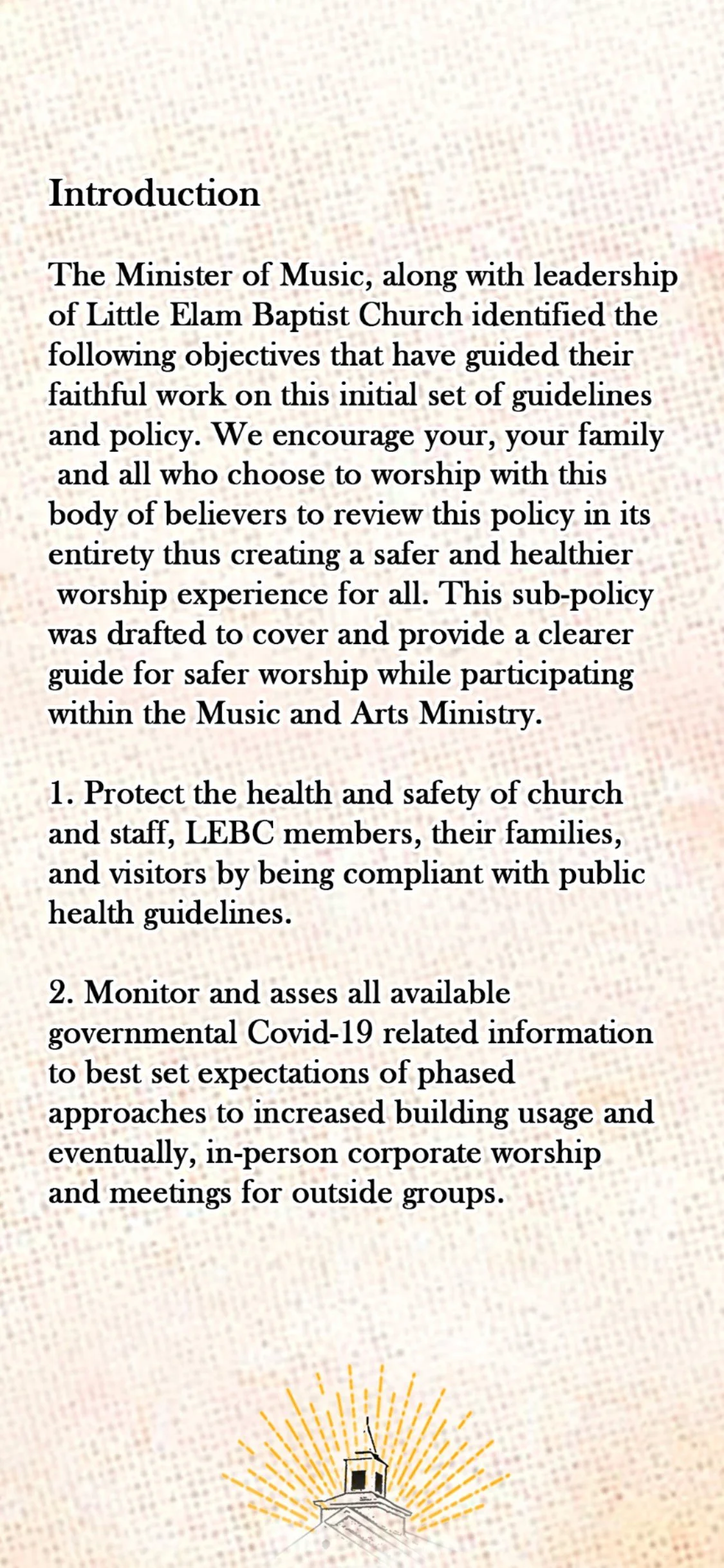 Introduction

The Minister of Music, along with leadership of Little Elam Baptist Church identified the following objectives that have guided their faithful work on this initial set of guidelines and policy. We encourage your, your family and all who choose to worship with this body of believers to review this policy in its entirety thus creating a safer and healthier worship experience for all. This sub-policy was drafted to cover and provide a clearer guide for safer worship while participating within the Music and Arts Ministry.

1. Protect the health and safety of church and staff, LEBC members, their families, and visitors by being compliant with public health guidelines.

2. Monitor and asses all available governmental Covid-19 related information to best set expectations of phased approaches to increased building usage and eventually, in-person corporate worship and meetings for outside groups.